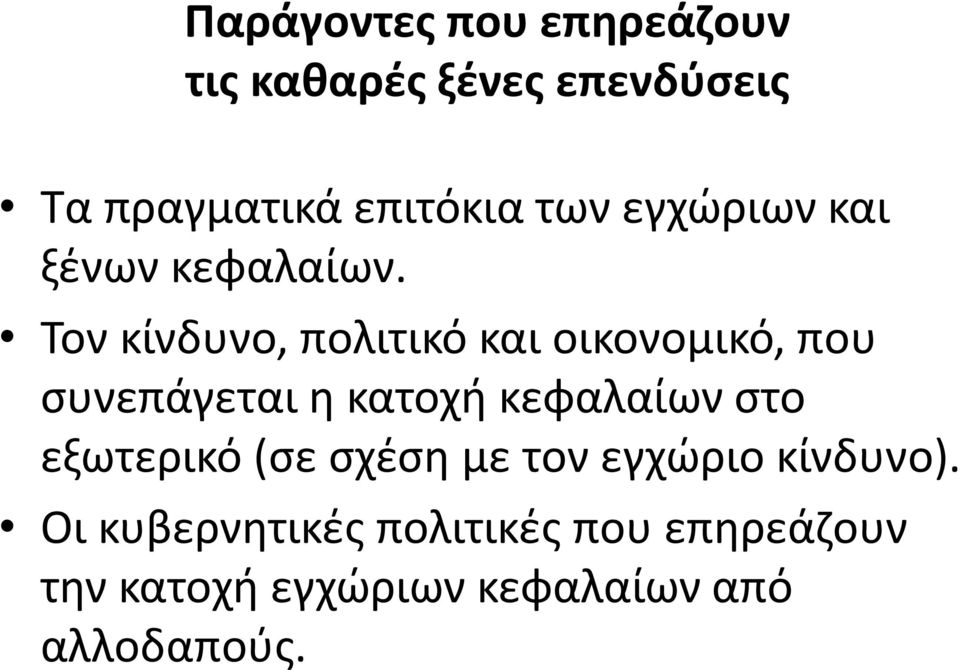 Παράγοντες που επηρεάζουν τις καθαρές ξένες επενδύσεις

• Τα πραγματικά επιτόκια των εγχώριων και ξένων κεφαλαίων.
• Τον κίνδυνο, πολιτικό και οικονομικό, που συνεπάγεται η κατοχή κεφαλαίων στο εξωτερικό (σε σχέση με τον εγχώριο κίνδυνο).
• Οι κυβερνητικές πολιτικές που επηρεάζουν την κατοχή εγχώριων κεφαλαίων από αλλοδαπούς.